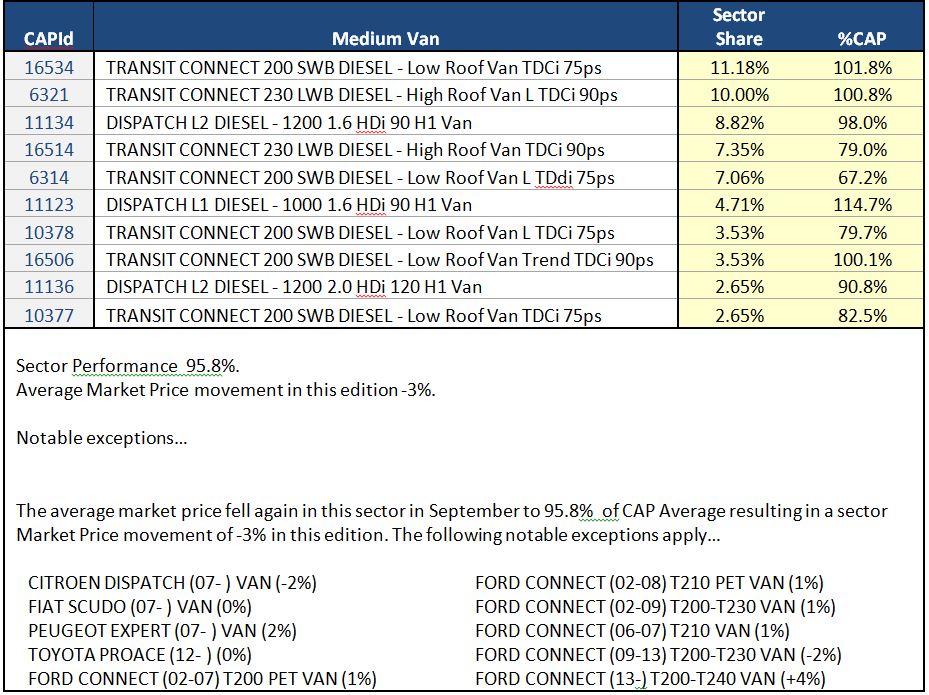 | CAPId | Medium Van | Sector Share | %CAP |
|---|---|---|---|
| 16534 | TRANSIT CONNECT 200 SWB DIESEL - Low Roof Van TDCi 75ps | 11.18% | 101.8% |
| 6321 | TRANSIT CONNECT 230 LWB DIESEL - High Roof Van L TDCi 90ps | 10.00% | 100.8% |
| 11134 | DISPATCH L2 DIESEL - 1200 1.6 HDi 90 H1 Van | 8.82% | 98.0% |
| 16514 | TRANSIT CONNECT 230 LWB DIESEL - High Roof Van TDCi 90ps | 7.35% | 79.0% |
| 6314 | TRANSIT CONNECT 200 SWB DIESEL - Low Roof Van L TDdi 75ps | 7.06% | 67.2% |
| 11123 | DISPATCH L1 DIESEL - 1000 1.6 HDi 90 H1 Van | 4.71% | 114.7% |
| 10378 | TRANSIT CONNECT 200 SWB DIESEL - Low Roof Van L TDCi 75ps | 3.53% | 79.7% |
| 16506 | TRANSIT CONNECT 200 SWB DIESEL - Low Roof Van Trend TDCi 90ps | 3.53% | 100.1% |
| 11136 | DISPATCH L2 DIESEL - 1200 2.0 HDi 120 H1 Van | 2.65% | 90.8% |
| 10377 | TRANSIT CONNECT 200 SWB DIESEL - Low Roof Van TDCi 75ps | 2.65% | 82.5% |

Sector Performance 95.8%.
Average Market Price movement in this edition -3%.

Notable exceptions...

The average market price fell again in this sector in September to 95.8% of CAP Average resulting in a sector Market Price movement of -3% in this edition. The following notable exceptions apply...

CITROEN DISPATCH (07- ) VAN (-2%)
FIAT SCUDO (07- ) VAN (0%)
PEUGEOT EXPERT (07- ) VAN (2%)
TOYOTA PROACE (12- ) (0%)
FORD CONNECT (02-07) T200 PET VAN (1%)

FORD CONNECT (02-08) T210 PET VAN (1%)
FORD CONNECT (02-09) T200-T230 VAN (1%)
FORD CONNECT (06-07) T210 VAN (1%)
FORD CONNECT (09-13) T200-T230 VAN (-2%)
FORD CONNECT (13-) T200-T240 VAN (+4%)